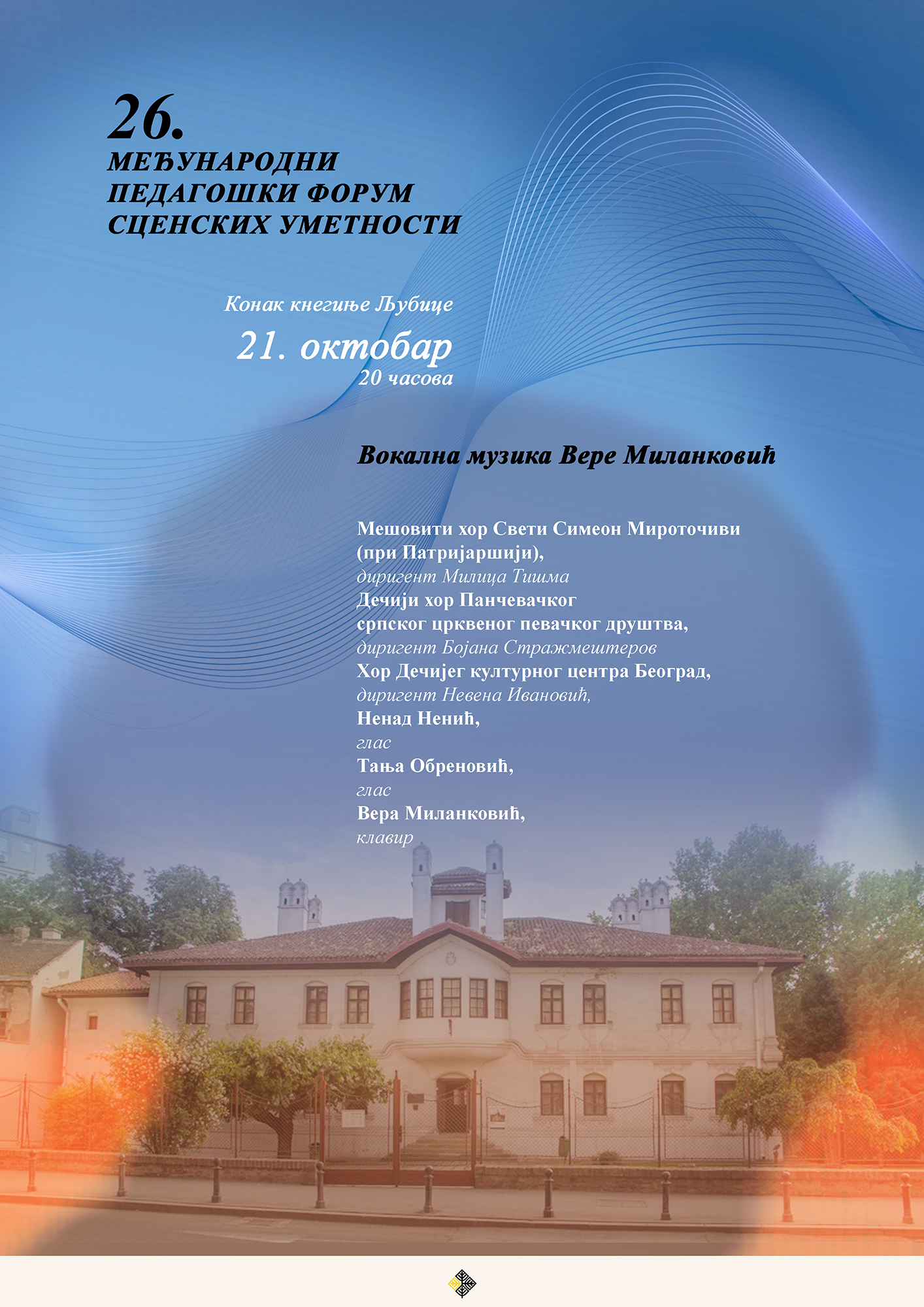 26.
МЕЂУНАРОДНИ ПЕДАГОШКИ ФОРУМ СЦЕНСКИХ УМЕТНОСТИ

Конак кнегиње Љубице
21. октобар
20 часова

Вокална музика Вере Миланковић

Мешовити хор Свети Симеон Мироточиви (при Патријаршији),
диригент Милица Тишма
Дечији хор Панчевачког српског црквеног певачког друштва,
диригент Бојана Стражмештеров
Хор Дечијег културног центра Београд,
диригент Невена Ивановић,
Ненад Ненић,
глас
Тања Обреновић,
глас
Вера Миланковић,
клавир